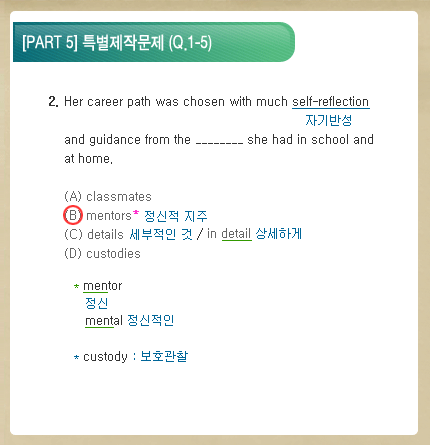 [PART 5] 특별제작문제 (Q.1-5)

2. Her career path was chosen with much self-reflection 자기반성 and guidance from the ________ she had in school and at home.

(A) classmates
(B) mentors* 정신적 지주
(C) details 세부적인 것 / in detail 상세하게
(D) custodies

* mentor
정신
mental 정신적인

* custody : 보호관찰